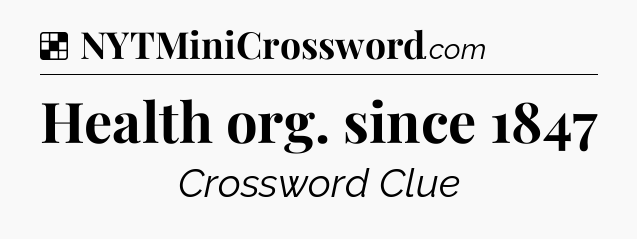 NYTMiniCrossword.com

Health org. since 1847

Crossword Clue